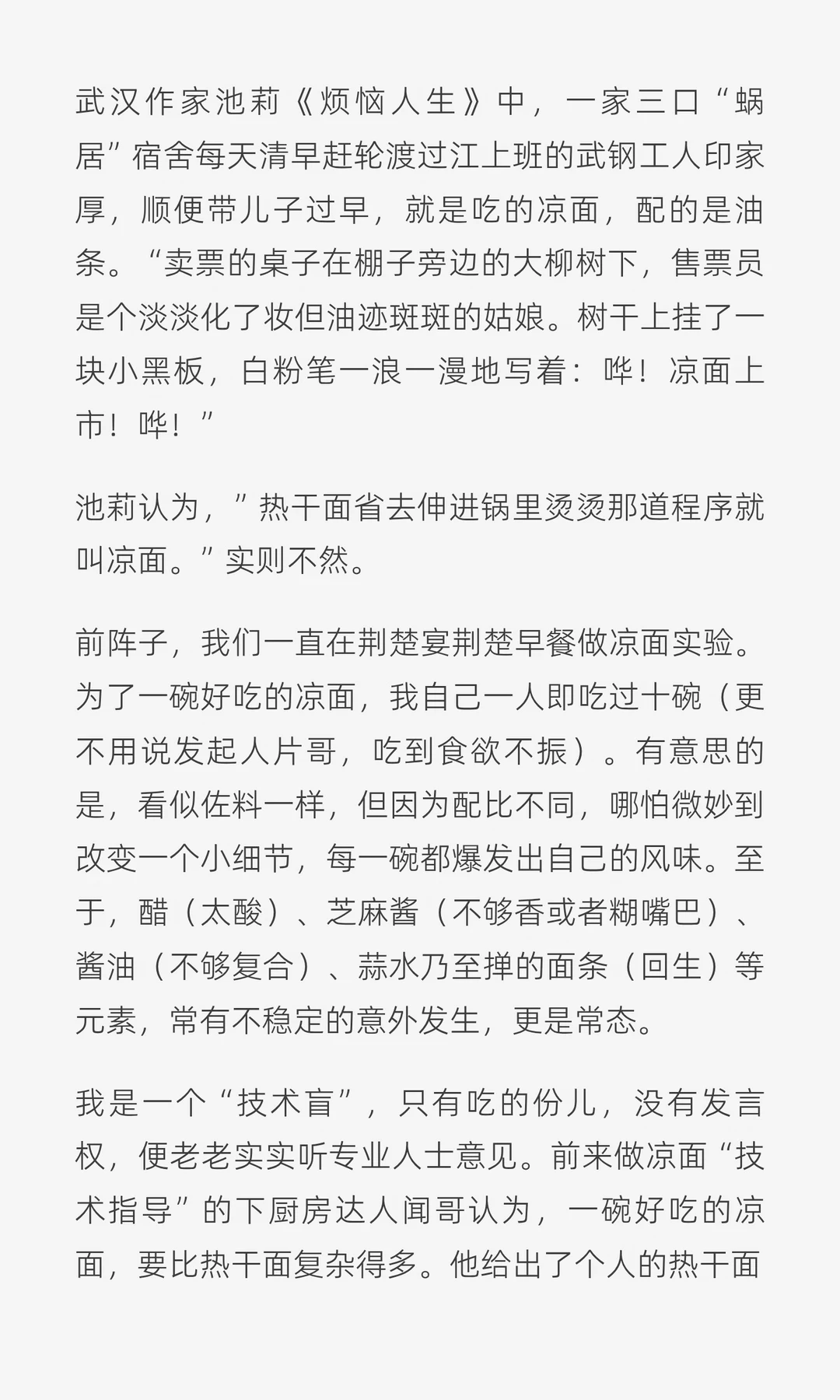 武汉作家池莉《烦恼人生》中，一家三口“蜗居”宿舍每天清早赶轮渡过江上班的武钢工人印家厚，顺便带儿子过早，就是吃的凉面，配的是油条。“卖票的桌子在棚子旁边的大柳树下，售票员是个淡淡化了妆但油迹斑斑的姑娘。树干上挂了一块小黑板，白粉笔一浪一漫地写着：哗！凉面上市！哗！”

池莉认为，”热干面省去伸进锅里烫烫那道程序就叫凉面。”实则不然。

前阵子，我们一直在荆楚宴荆楚早餐做凉面实验。为了一碗好吃的凉面，我自己一人即吃过十碗（更不用说发起人片哥，吃到食欲不振）。有意思的是，看似佐料一样，但因为配比不同，哪怕微妙到改变一个小细节，每一碗都爆发出自己的风味。至于，醋（太酸）、芝麻酱（不够香或者糊嘴巴）、酱油（不够复合）、蒜水乃至掸的面条（回生）等元素，常有不稳定的意外发生，更是常态。

我是一个“技术盲”，只有吃的份儿，没有发言权，便老老实实听专业人士意见。前来做凉面“技术指导”的下厨房达人闻哥认为，一碗好吃的凉面，要比热干面复杂得多。他给出了个人的热干面